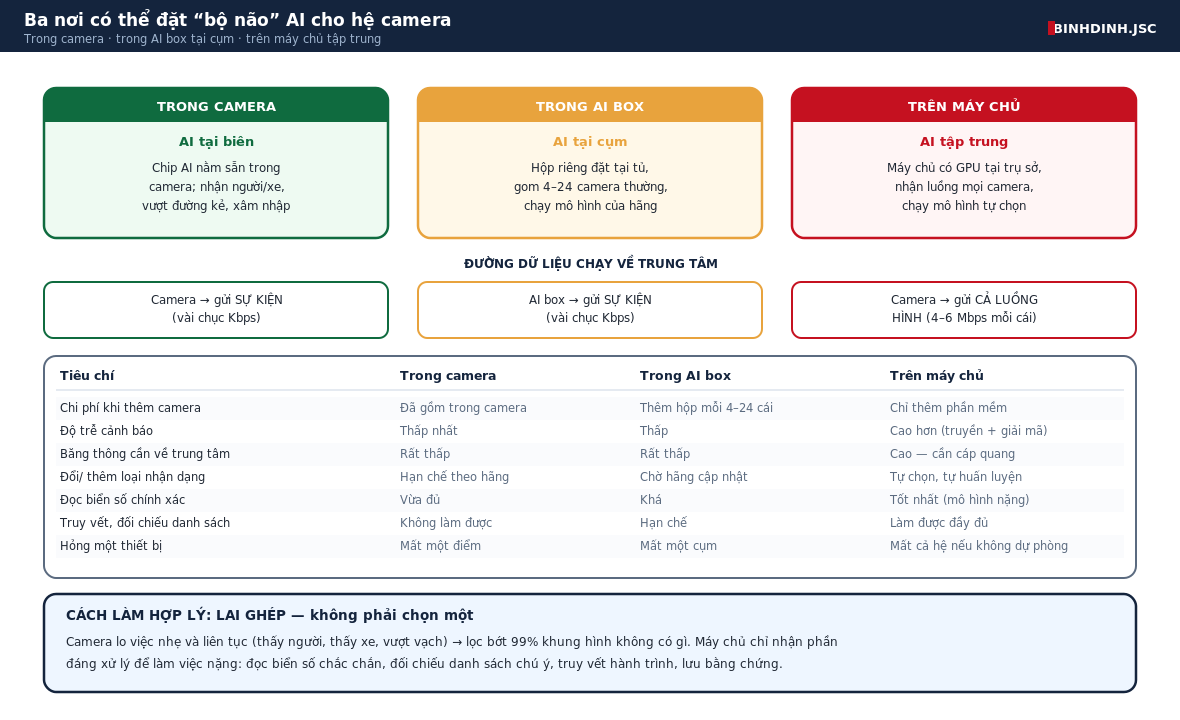 Ba nơi có thể đặt “bộ não” AI cho hệ camera
Trong camera · trong AI box tại cụm · trên máy chủ tập trung

BINHDINH.JSC

TRONG CAMERA
AI tại biên
Chip AI nằm sẵn trong camera; nhận người/xe, vượt đường kẻ, xâm nhập

TRONG AI BOX
AI tại cụm
Hộp riêng đặt tại tủ, gom 4–24 camera thường, chạy mô hình của hãng

TRÊN MÁY CHỦ
AI tập trung
Máy chủ có GPU tại trụ sở, nhận luồng mọi camera, chạy mô hình tự chọn

ĐƯỜNG DỮ LIỆU CHẠY VỀ TRUNG TÂM

Camera → gửi SỰ KIỆN (vài chục Kbps)

AI box → gửi SỰ KIỆN (vài chục Kbps)

Camera → gửi CẢ LUỒNG HÌNH (4–6 Mbps mỗi cái)

| Tiêu chí | Trong camera | Trong AI box | Trên máy chủ |
|---|---|---|---|
| Chi phí khi thêm camera | Đã gồm trong camera | Thêm hộp mỗi 4–24 cái | Chỉ thêm phần mềm |
| Độ trễ cảnh báo | Thấp nhất | Thấp | Cao hơn (truyền + giải mã) |
| Băng thông cần về trung tâm | Rất thấp | Rất thấp | Cao — cần cáp quang |
| Đổi/ thêm loại nhận dạng | Hạn chế theo hãng | Chờ hãng cập nhật | Tự chọn, tự huấn luyện |
| Đọc biển số chính xác | Vừa đủ | Khá | Tốt nhất (mô hình nặng) |
| Truy vết, đối chiếu danh sách | Không làm được | Hạn chế | Làm được đầy đủ |
| Hỏng một thiết bị | Mất một điểm | Mất một cụm | Mất cả hệ nếu không dự phòng |

CÁCH LÀM HỢP LÝ: LAI GHÉP — không phải chọn một
Camera lo việc nhẹ và liên tục (thấy người, thấy xe, vượt vạch) → lọc bớt 99% khung hình không có gì. Máy chủ chỉ nhận phần đáng xử lý để làm việc nặng: đọc biển số chắc chắn, đối chiếu danh sách chú ý, truy vết hành trình, lưu bằng chứng.